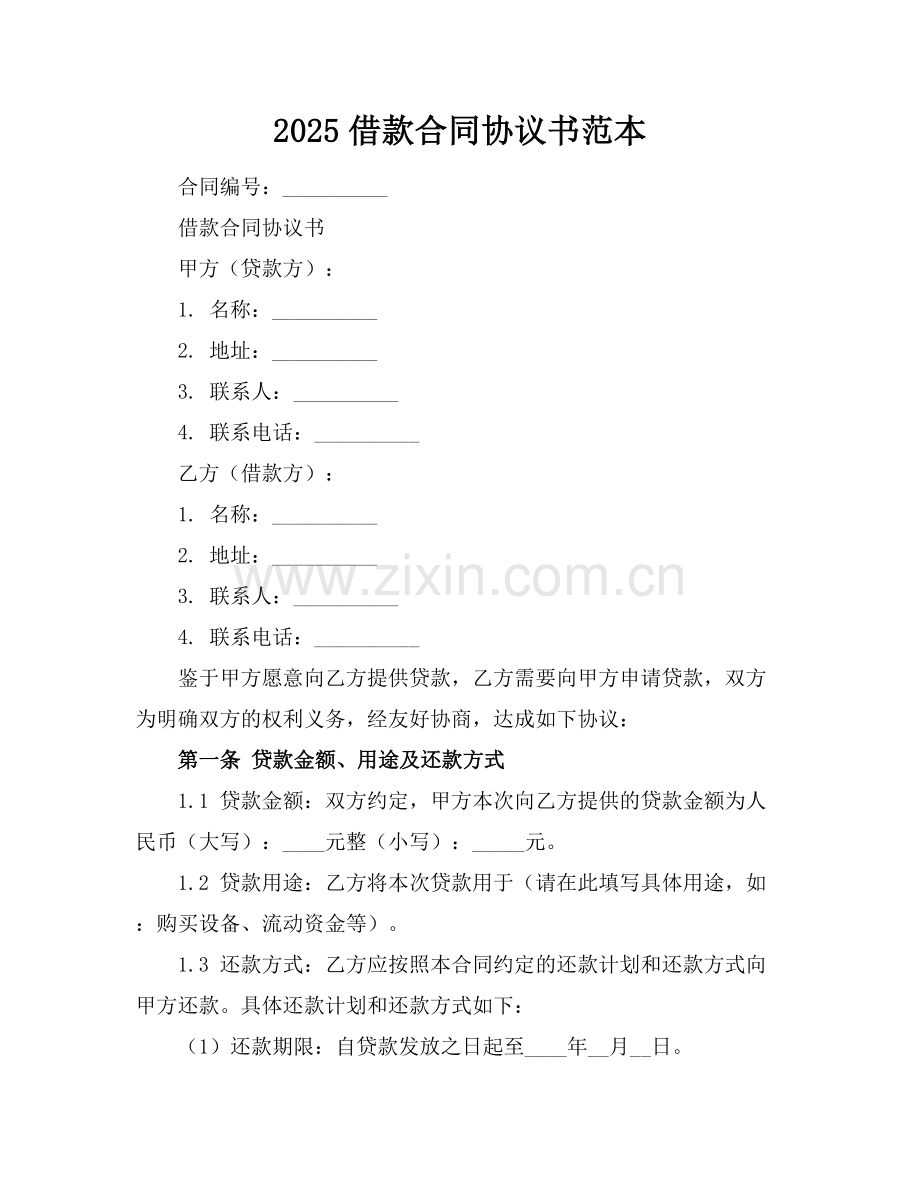 2025 借款合同协议书范本

合同编号：__________

借款合同协议书

甲方（贷款方）：

1. 名称：__________

2. 地址：__________

3. 联系人：__________

4. 联系电话：__________

乙方（借款方）：

1. 名称：__________

2. 地址：__________

3. 联系人：__________

4. 联系电话：__________

www.zixin.com.cn

鉴于甲方愿意向乙方提供贷款，乙方需要向甲方申请贷款，双方为明确双方的权利义务，经友好协商，达成如下协议：

第一条 贷款金额、用途及还款方式

1.1 贷款金额：双方约定，甲方本次向乙方提供的贷款金额为人民币（大写）：____元整（小写）：_____元。

1.2 贷款用途：乙方将本次贷款用于（请在此填写具体用途，如：购买设备、流动资金等）。

1.3 还款方式：乙方应按照本合同约定的还款计划和还款方式向甲方还款。具体还款计划和还款方式如下：

（1）还款期限：自贷款发放之日起至____年__月__日。